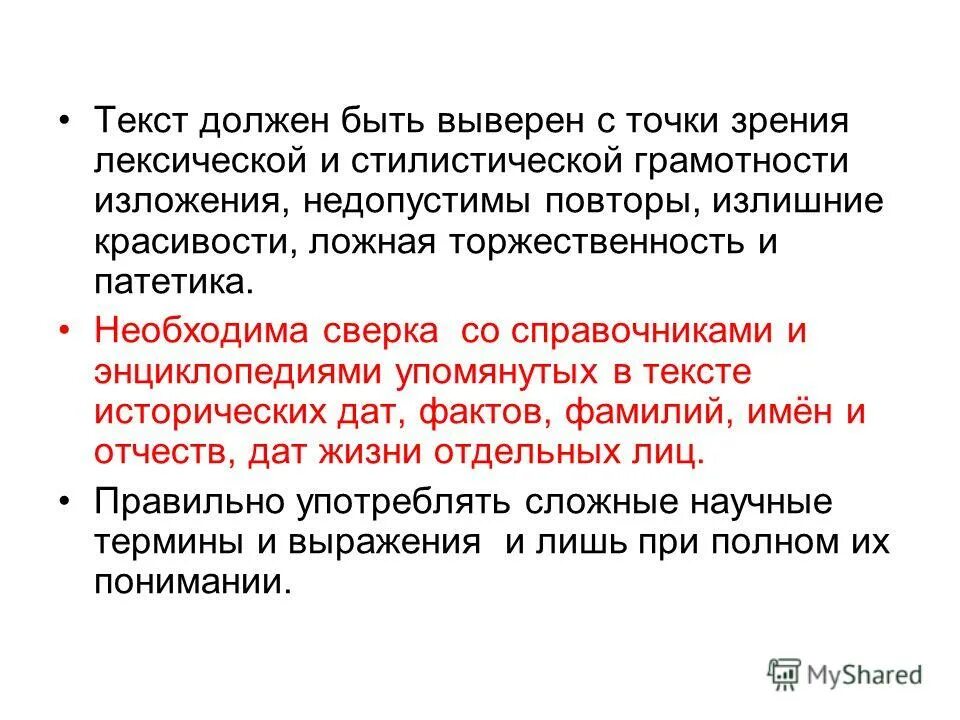 • Текст должен быть выверен с точки зрения лексической и стилистической грамотности изложения, недопустимы повторы, излишние красивости, ложная торжественность и патетика.

• Необходима сверка со справочниками и энциклопедиями упомянутых в тексте исторических дат, фактов, фамилий, имён и отчеств, дат жизни отдельных лиц.

• Правильно употреблять сложные научные термины и выражения и лишь при полном их понимании.

MyShared